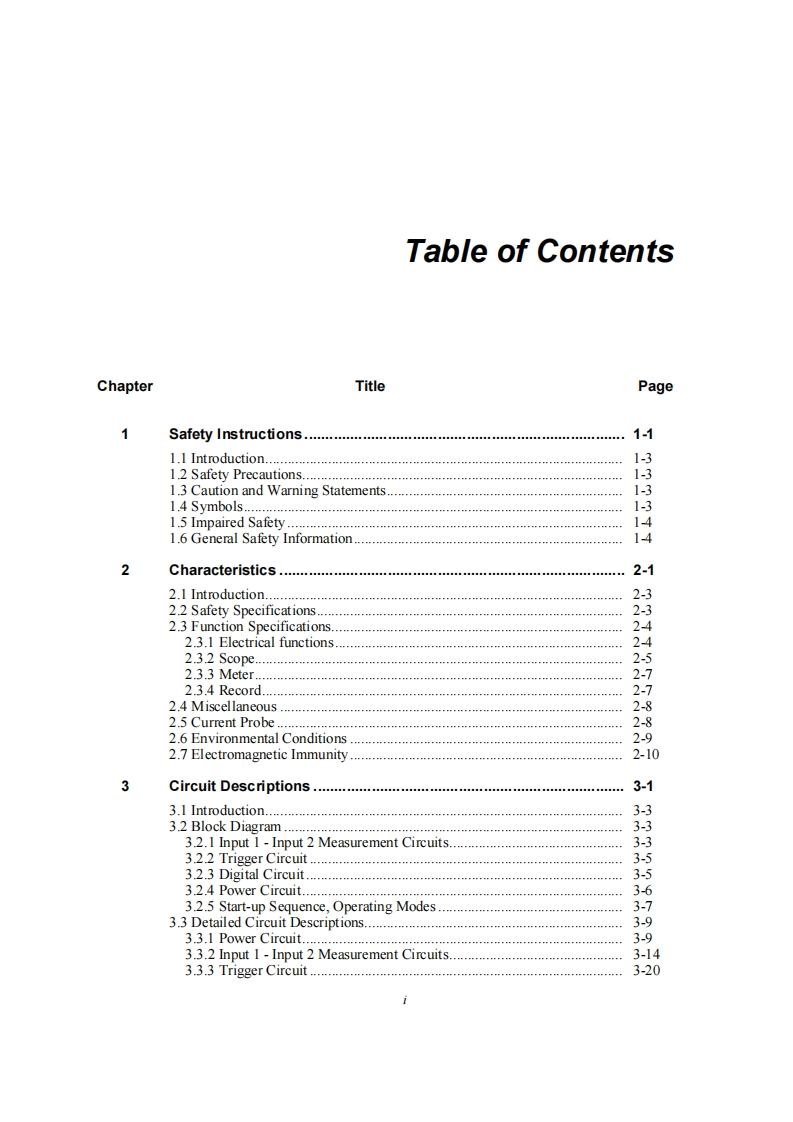 Table of Contents

| Chapter | Title | Page |
|---|---|---|
| 1 | Safety Instructions | 1-1 |
| | 1.1 Introduction | 1-3 |
| | 1.2 Safety Precautions | 1-3 |
| | 1.3 Caution and Warning Statements | 1-3 |
| | 1.4 Symbols | 1-3 |
| | 1.5 Impaired Safety | 1-4 |
| | 1.6 General Safety Information | 1-4 |
| 2 | Characteristics | 2-1 |
| | 2.1 Introduction | 2-3 |
| | 2.2 Safety Specifications | 2-3 |
| | 2.3 Function Specifications | 2-4 |
| | 2.3.1 Electrical functions | 2-4 |
| | 2.3.2 Scope | 2-5 |
| | 2.3.3 Meter | 2-7 |
| | 2.3.4 Record | 2-7 |
| | 2.4 Miscellaneous | 2-8 |
| | 2.5 Current Probe | 2-8 |
| | 2.6 Environmental Conditions | 2-9 |
| | 2.7 Electromagnetic Immunity | 2-10 |
| 3 | Circuit Descriptions | 3-1 |
| | 3.1 Introduction | 3-3 |
| | 3.2 Block Diagram | 3-3 |
| | 3.2.1 Input 1 - Input 2 Measurement Circuits | 3-3 |
| | 3.2.2 Trigger Circuit | 3-5 |
| | 3.2.3 Digital Circuit | 3-5 |
| | 3.2.4 Power Circuit | 3-6 |
| | 3.2.5 Start-up Sequence, Operating Modes | 3-7 |
| | 3.3 Detailed Circuit Descriptions | 3-9 |
| | 3.3.1 Power Circuit | 3-9 |
| | 3.3.2 Input 1 - Input 2 Measurement Circuits | 3-14 |
| | 3.3.3 Trigger Circuit | 3-20 |

i